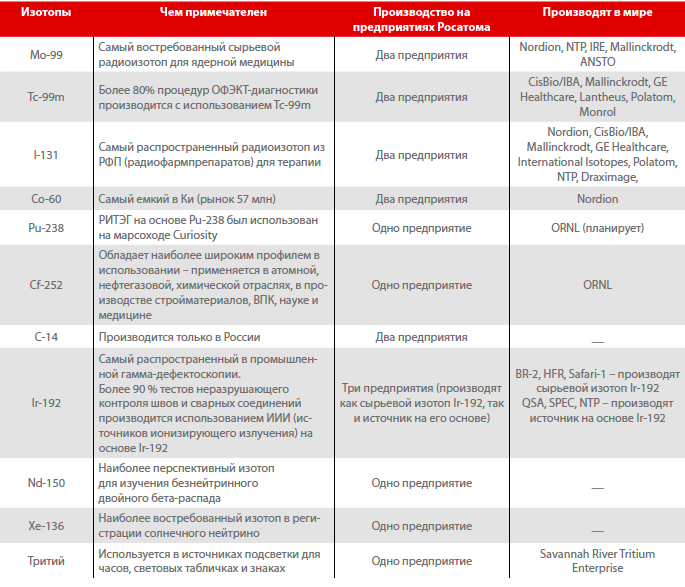 | Изотопы | Чем примечателен | Производство на предприятиях Росатома | Производят в мире |
|---|---|---|---|
| Mo-99 | Самый востребованный сырьевой радиоизотоп для ядерной медицины | Два предприятия | Nordion, NTP, IRE, Mallinckrodt, ANSTO |
| Tc-99m | Более 80% процедур ОФЭКТ-диагностики производится с использованием Tc-99m | Два предприятия | CisBio/IBA, Mallinckrodt, GE Healthcare, Lantheus, Polatom, Monrol |
| I-131 | Самый распространенный радиоизотоп из РФП (радиофармпрепаратов) для терапии | Два предприятия | Nordion, CisBio/IBA, Mallinckrodt, GE Healthcare, International Isotopes, Polatom, NTP, Draximage, |
| Co-60 | Самый емкий в Ки (рынок 57 млн) | Два предприятия | Nordion |
| Pu-238 | РИТЭГ на основе Pu-238 был использован на марсоходе Curiosity | Одно предприятие | ORNL (планирует) |
| Cf-252 | Обладает наиболее широким профилем в использовании – применяется в атомной, нефтегазовой, химической отраслях, в производстве стройматериалов, ВПК, науке и медицине | Одно предприятие | ORNL |
| C-14 | Производится только в России | Два предприятия | — |
| Ir-192 | Самый распространенный в промышленной гамма-дефектоскопии. Более 90 % тестов неразрушающего контроля швов и сварных соединений производится использованием ИИИ (источников ионизирующего излучения) на основе Ir-192 | Три предприятия (производят как сырьевой изотоп Ir-192, так и источник на его основе) | BR-2, HFR, Safari-1 – производят сырьевой изотоп Ir-192 QSA, SPEC, NTP – производят источник на основе Ir-192 |
| Nd-150 | Наиболее перспективный изотоп для изучения безнейтринного двойного бета-распада | Одно предприятие | — |
| Xe-136 | Наиболее востребованный изотоп в регистрации солнечного нейтрино | Одно предприятие | — |
| Тритий | Используется в источниках подсветки для часов, световых табличках и знаках | Одно предприятие | Savannah River Tritium Enterprise |